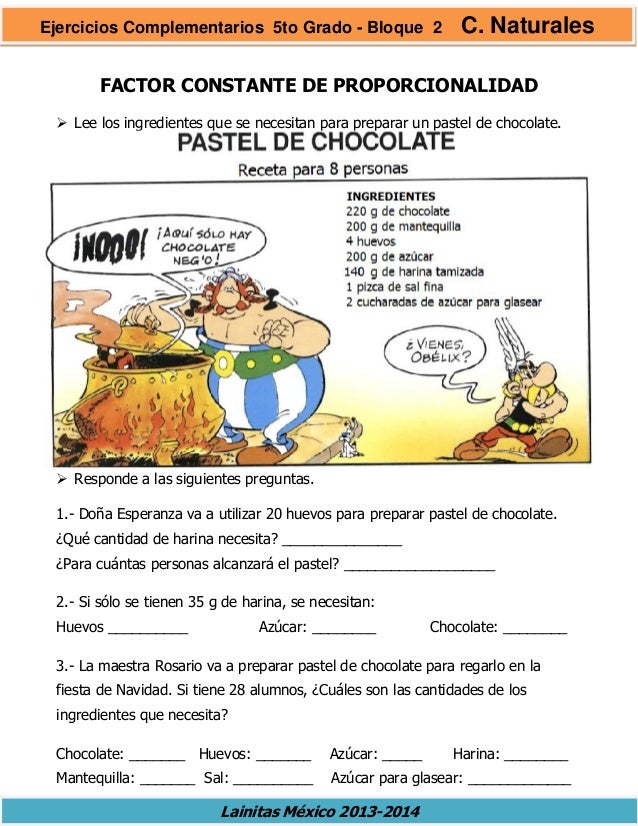 Ejercicios Complementarios 5to Grado - Bloque 2 C. Naturales

FACTOR CONSTANTE DE PROPORCIONALIDAD

➢ Lee los ingredientes que se necesitan para preparar un pastel de chocolate.

PASTEL DE CHOCOLATE

Receta para 8 personas

INGREDIENTES
220 g de chocolate
200 g de mantequilla
4 huevos
200 g de azúcar
140 g de harina tamizada
1 pizca de sal fina
2 cucharadas de azúcar para glasear

¡NOOO! ¡AQUÍ SÓLO HAY CHOCOLATE NEG'O!

¿VIENES, OBÉLIX?

➢ Responde a las siguientes preguntas.

1.- Doña Esperanza va a utilizar 20 huevos para preparar pastel de chocolate.
¿Qué cantidad de harina necesita? _______________
¿Para cuántas personas alcanzará el pastel? ___________________

2.- Si sólo se tienen 35 g de harina, se necesitan:
Huevos __________ Azúcar: ________ Chocolate: ________

3.- La maestra Rosario va a preparar pastel de chocolate para regarlo en la fiesta de Navidad. Si tiene 28 alumnos, ¿Cuáles son las cantidades de los ingredientes que necesita?

Chocolate: _______ Huevos: _______ Azúcar: _____ Harina: ________
Mantequilla: _______ Sal: __________ Azúcar para glasear: _____________

Lainitas México 2013-2014